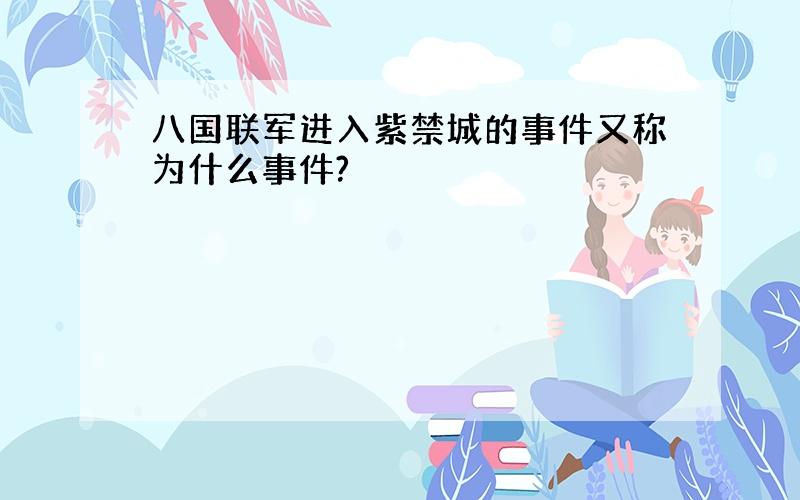 八国联军进入紫禁城的事件又称为什么事件?